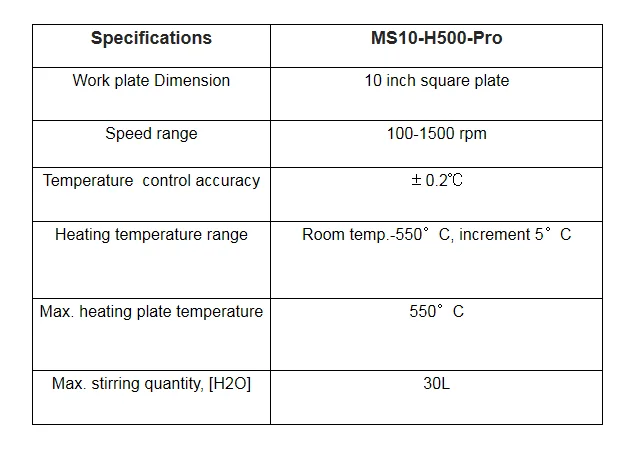 | Specifications | MS10-H500-Pro |
|---|---|
| Work plate Dimension | 10 inch square plate |
| Speed range | 100-1500 rpm |
| Temperature control accuracy | ± 0.2℃ |
| Heating temperature range | Room temp.-550° C, increment 5° C |
| Max. heating plate temperature | 550° C |
| Max. stirring quantity, [H2O] | 30L |